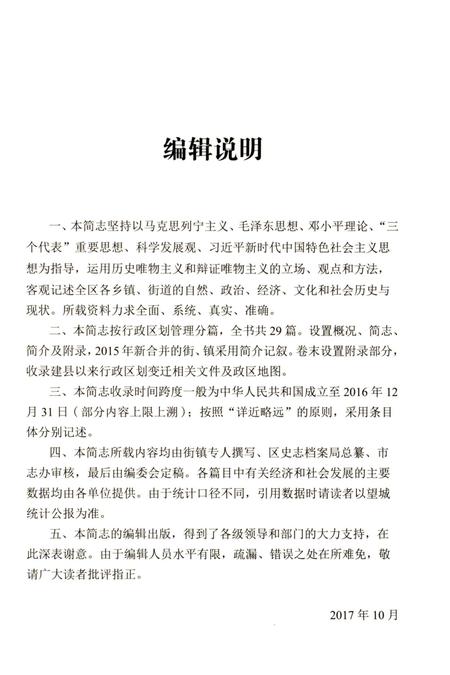 编辑说明

一、本简志坚持以马克思列宁主义、毛泽东思想、邓小平理论、“三个代表”重要思想、科学发展观、习近平新时代中国特色社会主义思想为指导，运用历史唯物主义和辩证唯物主义的立场、观点和方法，客观记述全区各乡镇、街道的自然、政治、经济、文化和社会历史与现状。所载资料力求全面、系统、真实、准确。

二、本简志按行政区划管理分篇，全书共29篇。设置概况、简志、简介及附录，2015年新合并的街、镇采用简介记叙。卷末设置附录部分，收录建县以来行政区划变迁相关文件及政区地图。

三、本简志收录时间跨度一般为中华人民共和国成立至2016年12月31日（部分内容上限上溯）；按照“详近略远”的原则，采用条目体分别记述。

四、本简志所载内容均由街镇专人撰写、区史志档案局总纂、市志办审核，最后由编委会定稿。各篇目中有关经济和社会发展的主要数据均由各单位提供。由于统计口径不同，引用数据时请读者以望城统计公报为准。

五、本简志的编辑出版，得到了各级领导和部门的大力支持，在此深表谢意。由于编辑人员水平有限，疏漏、错误之处在所难免，敬请广大读者批评指正。

2017年10月